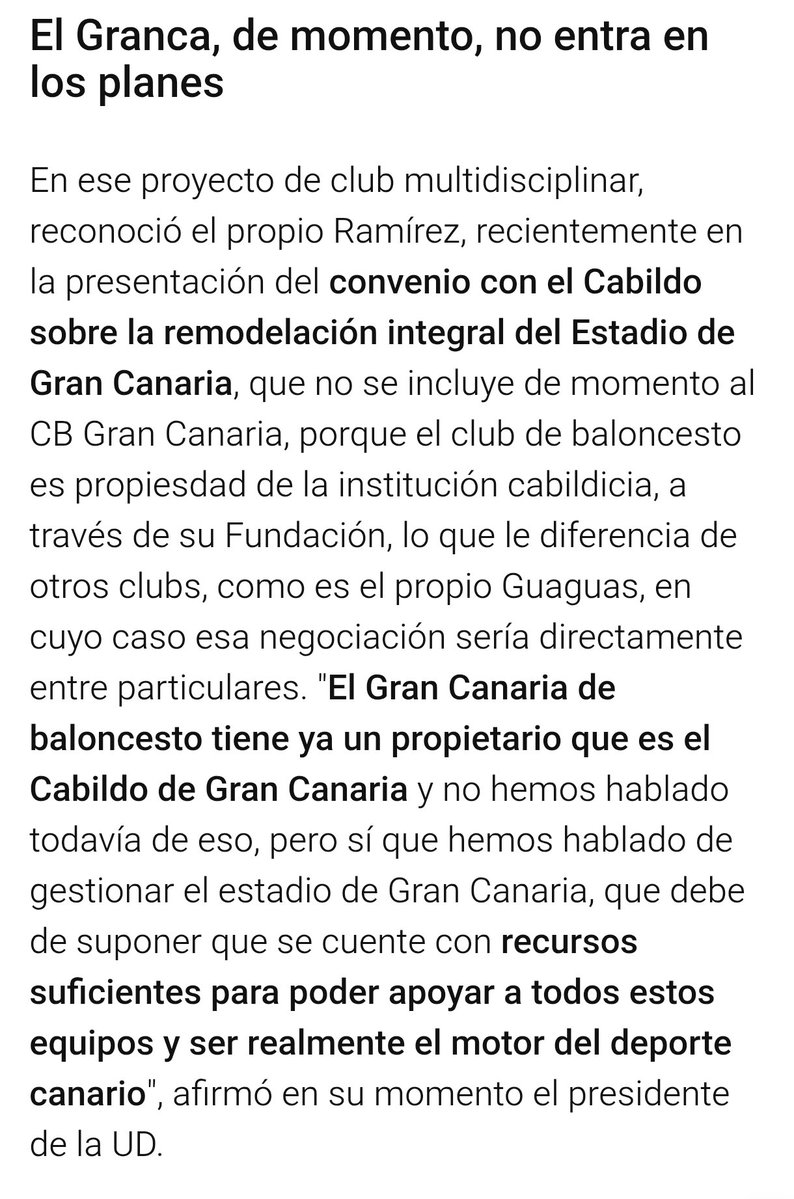 El Granca, de momento, no entra en los planes

En ese proyecto de club multidisciplinar, reconoció el propio Ramírez, recientemente en la presentación del convenio con el Cabildo sobre la remodelación integral del Estadio de Gran Canaria, que no se incluye de momento al CB Gran Canaria, porque el club de baloncesto es propiesdad de la institución cabildicia, a través de su Fundación, lo que le diferencia de otros clubs, como es el propio Guaguas, en cuyo caso esa negociación sería directamente entre particulares. "El Gran Canaria de baloncesto tiene ya un propietario que es el Cabildo de Gran Canaria y no hemos hablado todavía de eso, pero sí que hemos hablado de gestionar el estadio de Gran Canaria, que debe de suponer que se cuente con recursos suficientes para poder apoyar a todos estos equipos y ser realmente el motor del deporte canario", afirmó en su momento el presidente de la UD.